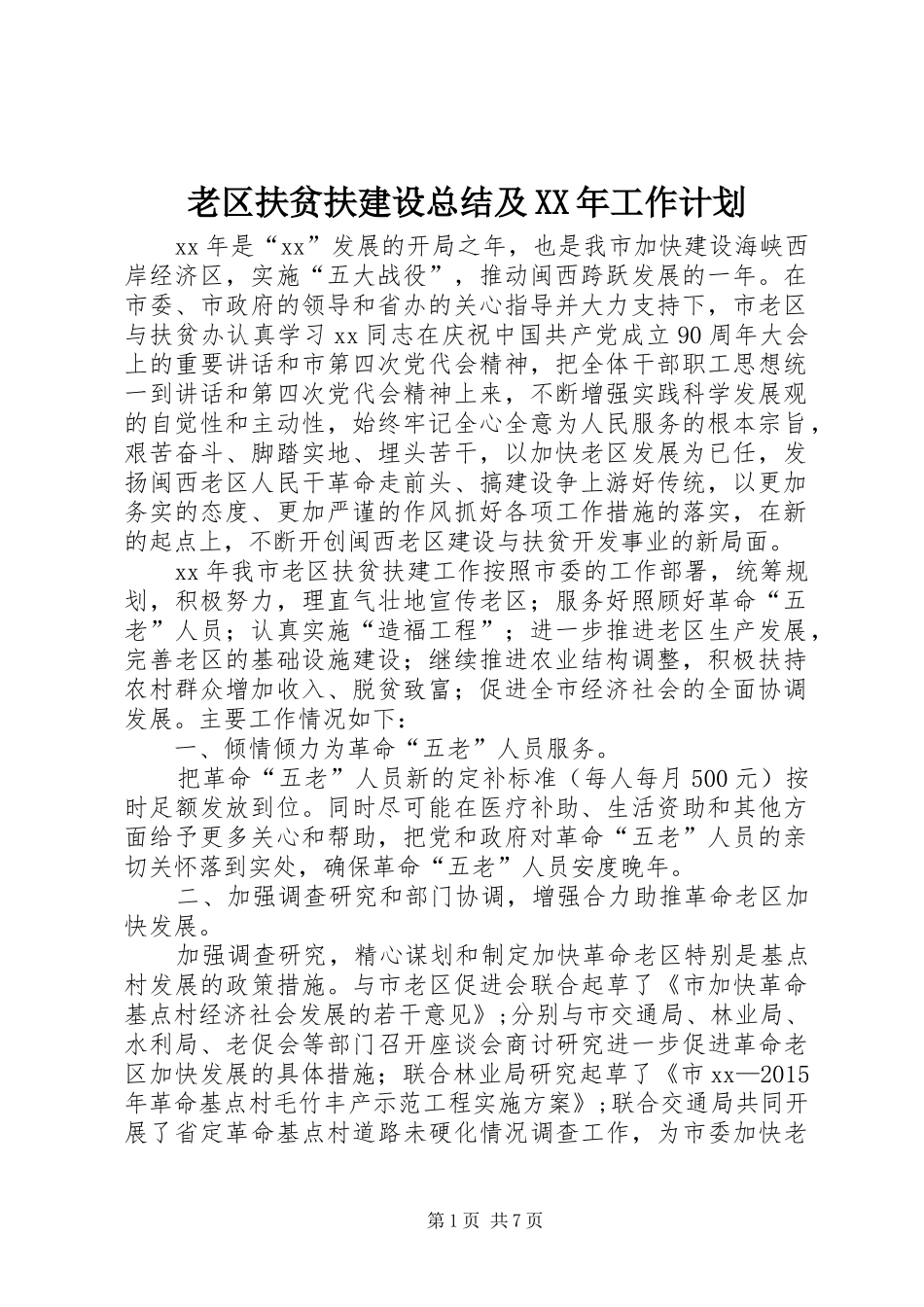 老区扶贫扶建设总结及XX年工作计划

xx年是“xx”发展的开局之年，也是我市加快建设海峡西岸经济区，实施“五大战役”，推动闽西跨跃发展的一年。在市委、市政府的领导和省办的关心指导并大力支持下，市老区与扶贫办认真学习xx同志在庆祝中国共产党成立90周年大会上的重要讲话和市第四次党代会精神，把全体干部职工思想统一到讲话和第四次党代会精神上来，不断增强实践科学发展观的自觉性和主动性，始终牢记全心全意为人民服务的根本宗旨，艰苦奋斗、脚踏实地、埋头苦干，以加快老区发展为已任，发扬闽西老区人民干革命走前头、搞建设争上游好传统，以更加务实的态度、更加严谨的作风抓好各项工作措施的落实，在新的起点上，不断开创闽西老区建设与扶贫开发事业的新局面。

xx年我市老区扶贫扶建工作按照市委的工作部署，统筹规划，积极努力，理直气壮地宣传老区；服务好照顾好革命“五老”人员；认真实施“造福工程”；进一步推进老区生产发展，完善老区的基础设施建设；继续推进农业结构调整，积极扶持农村群众增加收入、脱贫致富；促进全市经济社会的全面协调发展。主要工作情况如下：

一、倾情倾力为革命“五老”人员服务。

把革命“五老”人员新的定补标准（每人每月500元）按时足额发放到位。同时尽可能在医疗补助、生活资助和其他方面给予更多关心和帮助，把党和政府对革命“五老”人员的亲切关怀落到实处，确保革命“五老”人员安度晚年。

二、加强调查研究和部门协调，增强合力助推革命老区加快发展。

加强调查研究，精心谋划和制定加快革命老区特别是基点村发展的政策措施。与市老区促进会联合起草了《市加快革命基点村经济社会发展的若干意见》;分别与市交通局、林业局、水利局、老促会等部门召开座谈会商讨研究进一步促进革命老区加快发展的具体措施；联合林业局研究起草了《市xx—2015年革命基点村毛竹丰产示范工程实施方案》;联合交通局共同开展了省定革命基点村道路未硬化情况调查工作，为市委加快老

第1页 共7页